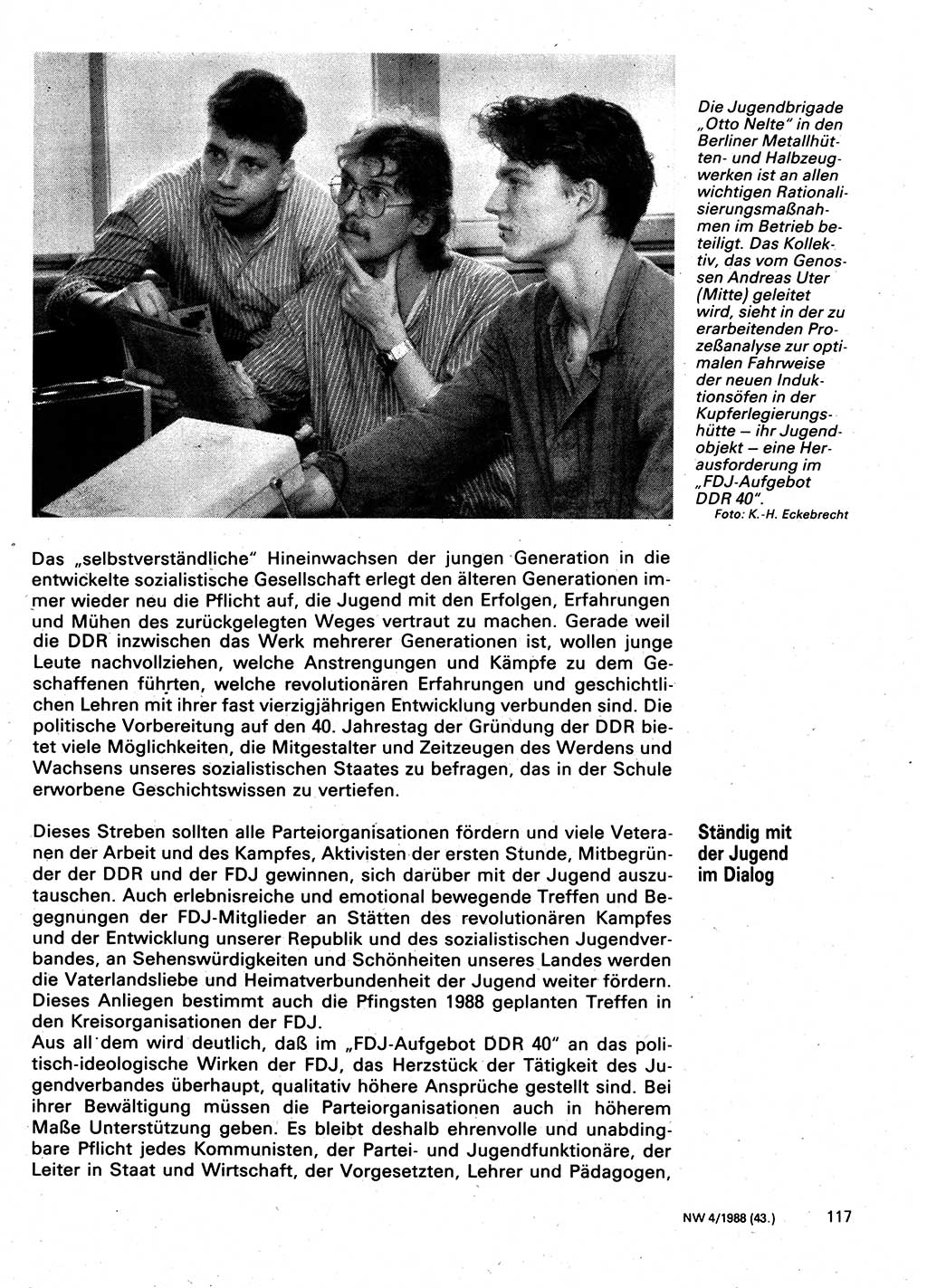 Die Jugendbrigade „Otto Nelte" in den Berliner Metallhütten- und Halbzeugwerken ist an allen wichtigen Rationalisierungsmaßnahmen im Betrieb beteiligt. Das Kollektiv, das vom Genossen Andreas Uter (Mitte) geleitet wird, sieht in der zu erarbeitenden Prozeßanalyse zur optimalen Fahrweise der neuen Induktionsöfen in der Kupferlegierungshütte – ihr Jugendobjekt – eine Herausforderung im „FDJ-Aufgebot DDR 40".
Foto: K.-H. Eckebrecht

Das „selbstverständliche" Hineinwachsen der jungen Generation in die entwickelte sozialistische Gesellschaft erlegt den älteren Generationen immer wieder neu die Pflicht auf, die Jugend mit den Erfolgen, Erfahrungen und Mühen des zurückgelegten Weges vertraut zu machen. Gerade weil die DDR inzwischen das Werk mehrerer Generationen ist, wollen junge Leute nachvollziehen, welche Anstrengungen und Kämpfe zu dem Geschaffenen führten, welche revolutionären Erfahrungen und geschichtlichen Lehren mit ihrer fast vierzigjährigen Entwicklung verbunden sind. Die politische Vorbereitung auf den 40. Jahrestag der Gründung der DDR bietet viele Möglichkeiten, die Mitgestalter und Zeitzeugen des Werdens und Wachsens unseres sozialistischen Staates zu befragen, das in der Schule erworbene Geschichtswissen zu vertiefen.

Ständig mit der Jugend im Dialog

Dieses Streben sollten alle Parteiorganisationen fördern und viele Veteranen der Arbeit und des Kampfes, Aktivisten der ersten Stunde, Mitbegründer der DDR und der FDJ gewinnen, sich darüber mit der Jugend auszutauschen. Auch erlebnisreiche und emotional bewegende Treffen und Begegnungen der FDJ-Mitglieder an Stätten des revolutionären Kampfes und der Entwicklung unserer Republik und des sozialistischen Jugendverbandes, an Sehenswürdigkeiten und Schönheiten unseres Landes werden die Vaterlandsliebe und Heimatverbundenheit der Jugend weiter fördern. Dieses Anliegen bestimmt auch die Pfingsten 1988 geplanten Treffen in den Kreisorganisationen der FDJ.
Aus all dem wird deutlich, daß im „FDJ-Aufgebot DDR 40" an das politisch-ideologische Wirken der FDJ, das Herzstück der Tätigkeit des Jugendverbandes überhaupt, qualitativ höhere Ansprüche gestellt sind. Bei ihrer Bewältigung müssen die Parteiorganisationen auch in höherem Maße Unterstützung geben. Es bleibt deshalb ehrenvolle und unabdingbare Pflicht jedes Kommunisten, der Partei- und Jugendfunktionäre, der Leiter in Staat und Wirtschaft, der Vorgesetzten, Lehrer und Pädagogen,

NW 4/1988 (43.) 117